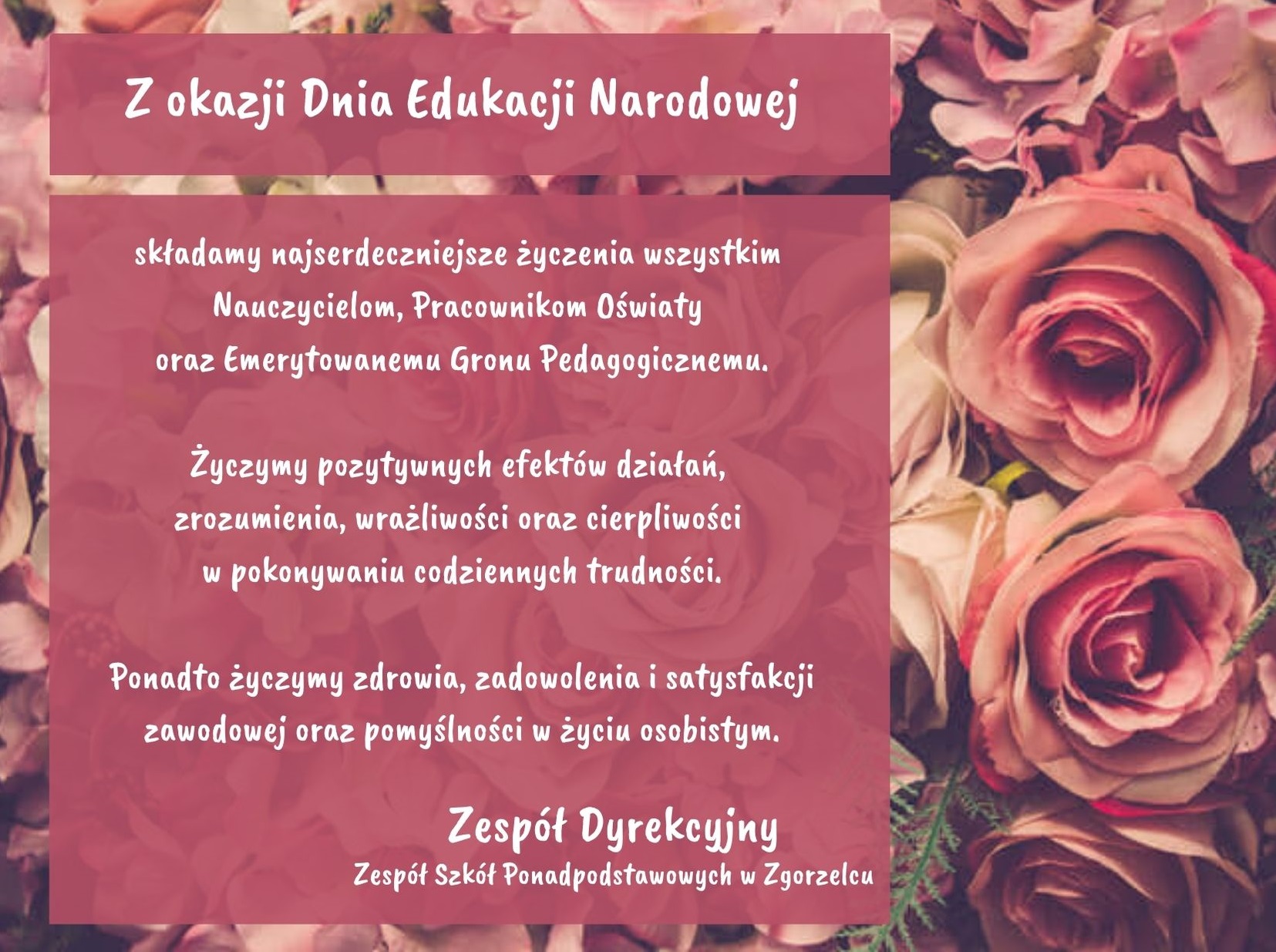 Z okazji Dnia Edukacji Narodowej

składamy najserdeczniejsze życzenia wszystkim Nauczycielom, Pracownikom Oświaty oraz Emerytowanemu Gronu Pedagogicznemu.

Życzymy pozytywnych efektów działań, zrozumienia, wrażliwości oraz cierpliwości w pokonywaniu codziennych trudności.

Ponadto życzymy zdrowia, zadowolenia i satysfakcji zawodowej oraz pomyślności w życiu osobistym.

Zespół Dyrekcyjny
Zespół Szkół Ponadpodstawowych w Zgorzelcu